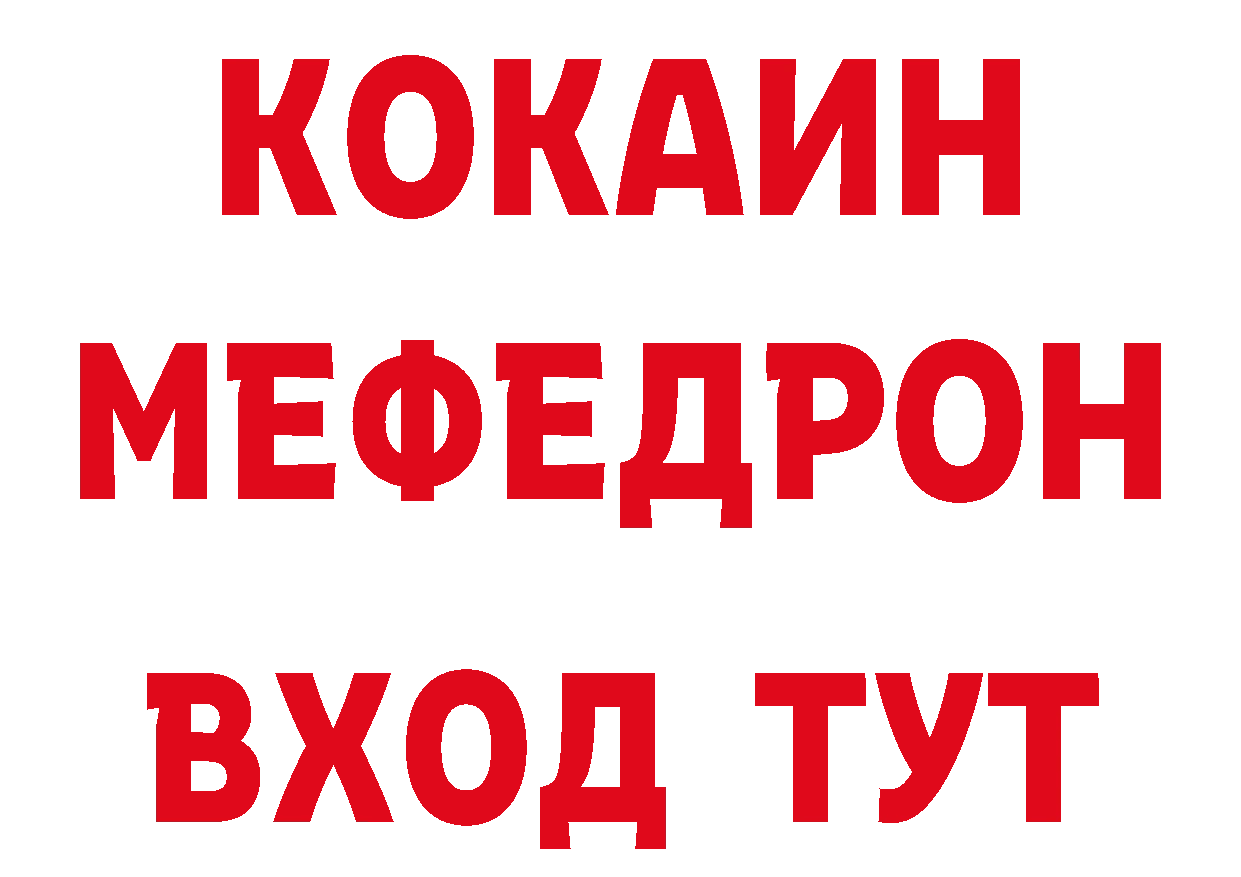 КОКАИН
МЕФЕДРОН
ВХОД ТУТ